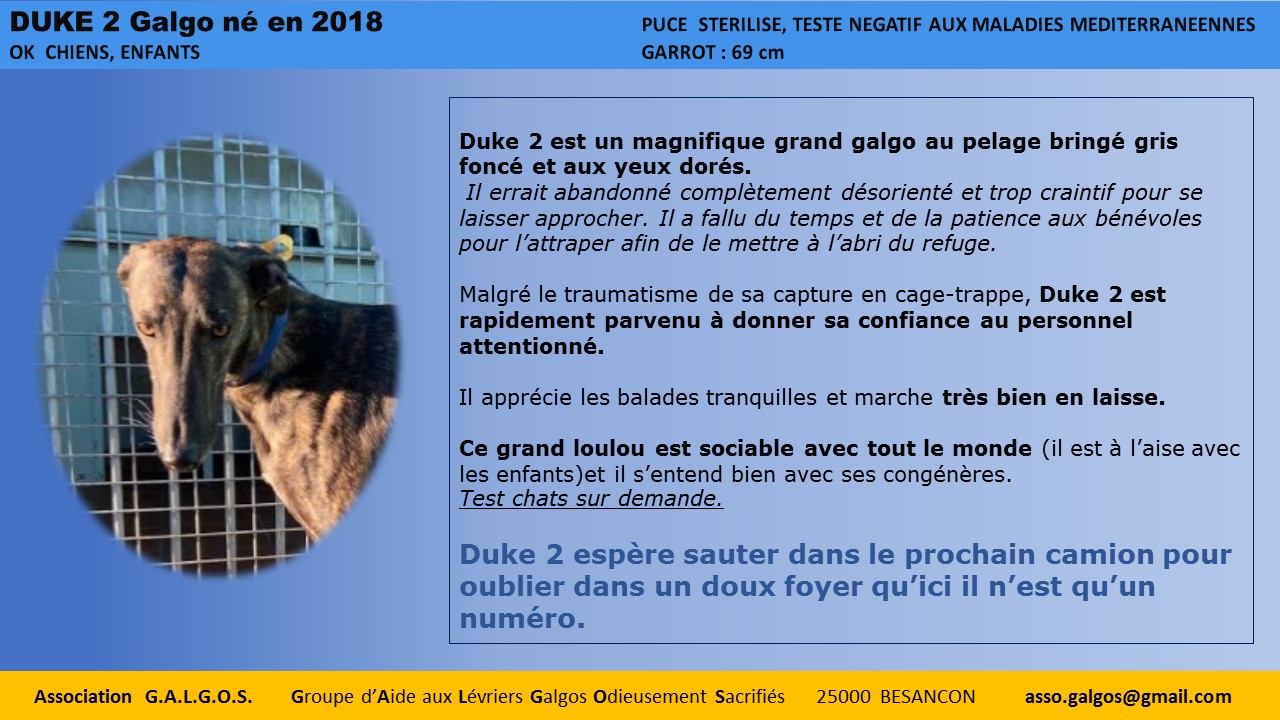 DUKE 2 Galgo né en 2018
OK CHIENS, ENFANTS

PUCE STERILISE, TESTE NEGATIF AUX MALADIES MEDITERRANEENNES
GARROT : 69 cm

Duke 2 est un magnifique grand galgo au pelage bringé gris foncé et aux yeux dorés.
Il errait abandonné complètement désorienté et trop craintif pour se laisser approcher. Il a fallu du temps et de la patience aux bénévoles pour l'attraper afin de le mettre à l'abri du refuge.

Malgré le traumatisme de sa capture en cage-trappe, Duke 2 est rapidement parvenu à donner sa confiance au personnel attentionné.

Il apprécie les balades tranquilles et marche très bien en laisse.

Ce grand loulou est sociable avec tout le monde (il est à l'aise avec les enfants)et il s'entend bien avec ses congénères.
Test chats sur demande.

Duke 2 espère sauter dans le prochain camion pour oublier dans un doux foyer qu'ici il n'est qu'un numéro.

Association G.A.L.G.O.S. Groupe d'Aide aux Lévriers Galgos Odieusement Sacrifiés 25000 BESANCON asso.galgos@gmail.com